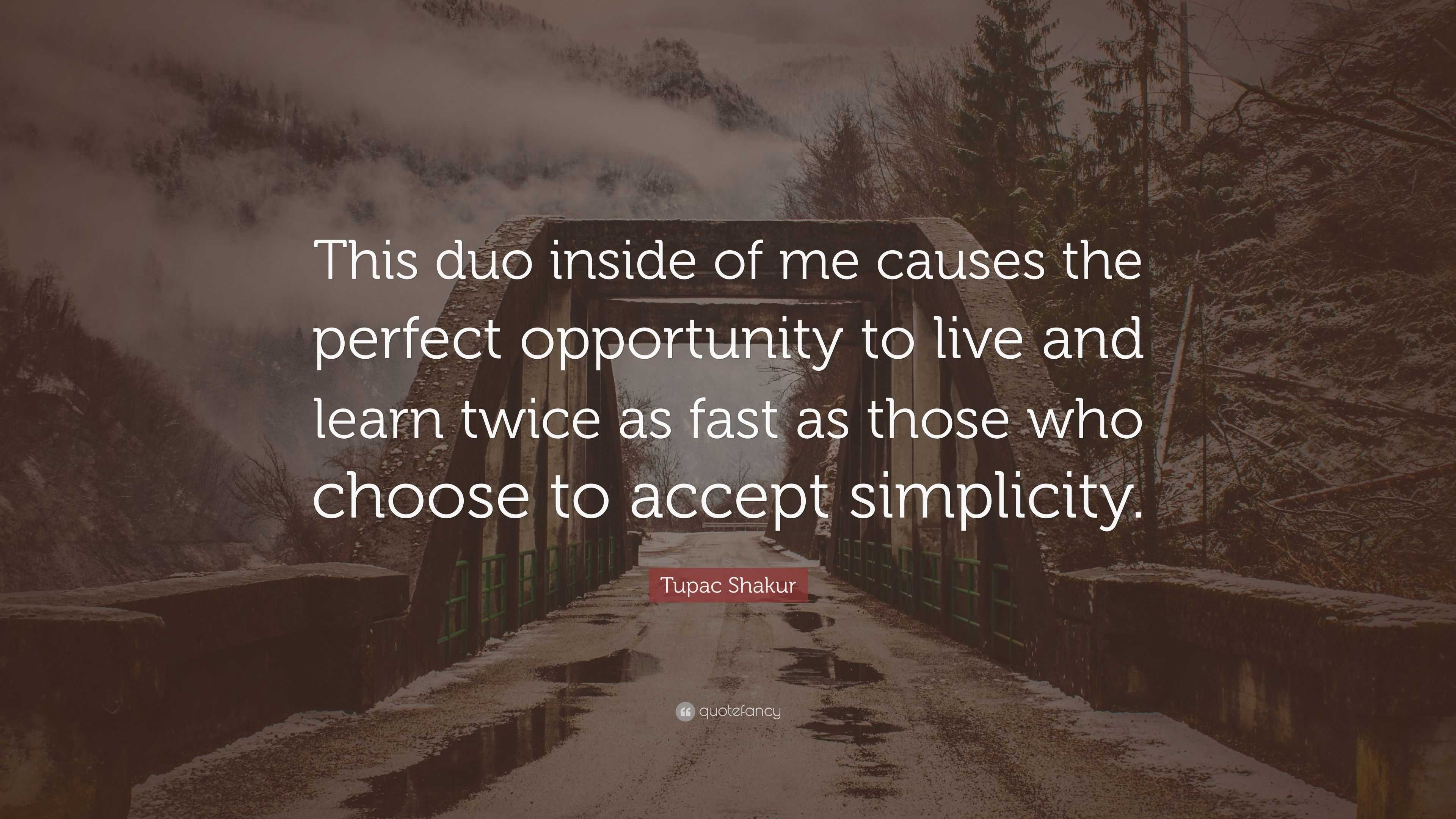 This duo inside of me causes the perfect opportunity to live and learn twice as fast as those who choose to accept simplicity.

Tupac Shakur

quotefancy